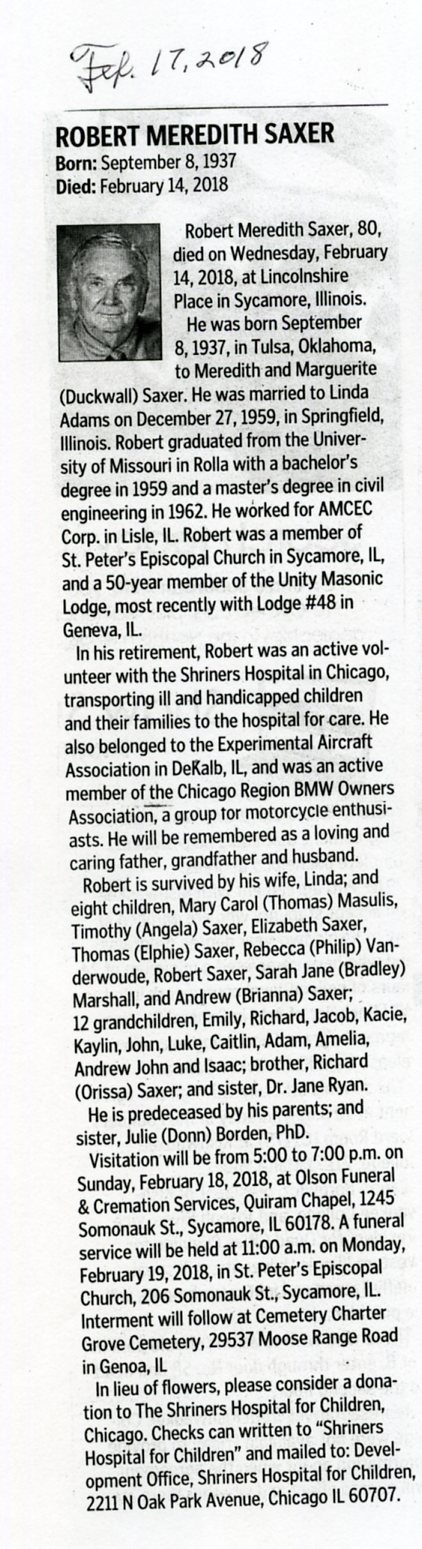 Feb. 17, 2018

ROBERT MEREDITH SAXER
Born: September 8, 1937
Died: February 14, 2018

Robert Meredith Saxer, 80, died on Wednesday, February 14, 2018, at Lincolnshire Place in Sycamore, Illinois.

He was born September 8, 1937, in Tulsa, Oklahoma, to Meredith and Marguerite (Duckwall) Saxer. He was married to Linda Adams on December 27, 1959, in Springfield, Illinois. Robert graduated from the University of Missouri in Rolla with a bachelor's degree in 1959 and a master's degree in civil engineering in 1962. He worked for AMCEC Corp. in Lisle, IL. Robert was a member of St. Peter's Episcopal Church in Sycamore, IL, and a 50-year member of the Unity Masonic Lodge, most recently with Lodge #48 in Geneva, IL.

In his retirement, Robert was an active volunteer with the Shriners Hospital in Chicago, transporting ill and handicapped children and their families to the hospital for care. He also belonged to the Experimental Aircraft Association in DeKalb, IL, and was an active member of the Chicago Region BMW Owners Association, a group for motorcycle enthusiasts. He will be remembered as a loving and caring father, grandfather and husband.

Robert is survived by his wife, Linda; and eight children, Mary Carol (Thomas) Masulis, Timothy (Angela) Saxer, Elizabeth Saxer, Thomas (Elphie) Saxer, Rebecca (Philip) Vanderwoude, Robert Saxer, Sarah Jane (Bradley) Marshall, and Andrew (Brianna) Saxer; 12 grandchildren, Emily, Richard, Jacob, Kacie, Kaylin, John, Luke, Caitlin, Adam, Amelia, Andrew John and Isaac; brother, Richard (Orissa) Saxer; and sister, Dr. Jane Ryan.

He is predeceased by his parents; and sister, Julie (Donn) Borden, PhD.

Visitation will be from 5:00 to 7:00 p.m. on Sunday, February 18, 2018, at Olson Funeral & Cremation Services, Quiram Chapel, 1245 Somonauk St., Sycamore, IL 60178. A funeral service will be held at 11:00 a.m. on Monday, February 19, 2018, in St. Peter's Episcopal Church, 206 Somonauk St., Sycamore, IL. Interment will follow at Cemetery Charter Grove Cemetery, 29537 Moose Range Road in Genoa, IL

In lieu of flowers, please consider a donation to The Shriners Hospital for Children, Chicago. Checks can written to "Shriners Hospital for Children" and mailed to: Development Office, Shriners Hospital for Children, 2211 N Oak Park Avenue, Chicago IL 60707.